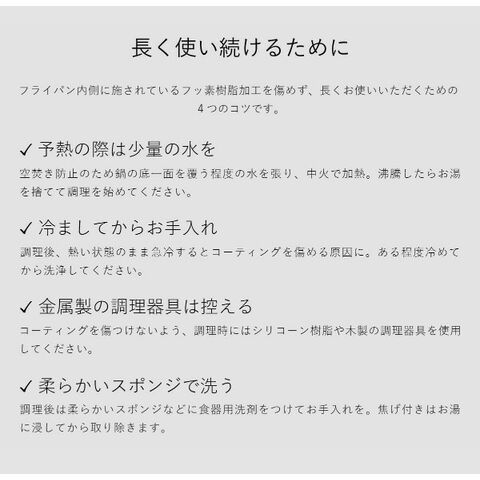 長く使い続けるために

フライパン内側に施されているフッ素樹脂加工を傷めず、長くお使いいただくための4つのコツです。

✓ 予熱の際は少量の水を

空焚き防止のため鍋の底一面を覆う程度の水を張り、中火で加熱。沸騰したらお湯を捨てて調理を始めてください。

✓ 冷ましてからお手入れ

調理後、熱い状態のまま急冷するとコーティングを傷める原因に。ある程度冷めてから洗浄してください。

✓ 金属製の調理器具は控える

コーティングを傷つけないよう、調理時にはシリコーン樹脂や木製の調理器具を使用してください。

✓ 柔らかいスポンジで洗う

調理後は柔らかいスポンジなどに食器用洗剤をつけてお手入れを。焦げ付きはお湯に浸してから取り除きます。